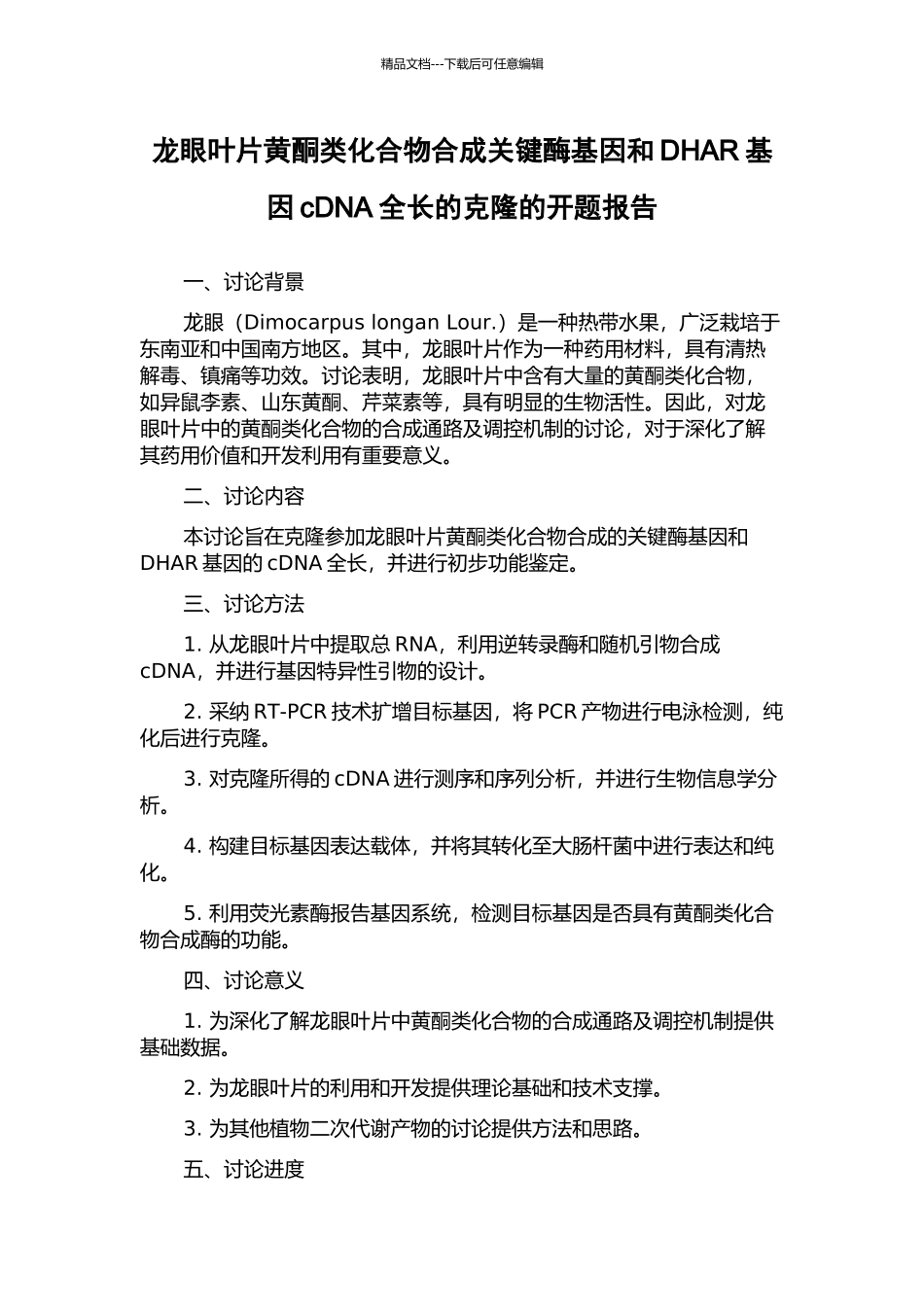 精品文档---下载后可任意编辑

龙眼叶片黄酮类化合物合成关键酶基因和 DHAR 基因 cDNA 全长的克隆的开题报告

一、讨论背景

龙眼（Dimocarpus longan Lour.）是一种热带水果，广泛栽培于东南亚和中国南方地区。其中，龙眼叶片作为一种药用材料，具有清热解毒、镇痛等功效。讨论表明，龙眼叶片中含有大量的黄酮类化合物，如异鼠李素、山东黄酮、芹菜素等，具有明显的生物活性。因此，对龙眼叶片中的黄酮类化合物的合成通路及调控机制的讨论，对于深化了解其药用价值和开发利用有重要意义。

二、讨论内容

本讨论旨在克隆参加龙眼叶片黄酮类化合物合成的关键酶基因和 DHAR 基因的 cDNA 全长，并进行初步功能鉴定。

三、讨论方法

1. 从龙眼叶片中提取总 RNA，利用逆转录酶和随机引物合成 cDNA，并进行基因特异性引物的设计。

2. 采纳 RT-PCR 技术扩增目标基因，将 PCR 产物进行电泳检测，纯化后进行克隆。

3. 对克隆所得的 cDNA 进行测序和序列分析，并进行生物信息学分析。

4. 构建目标基因表达载体，并将其转化至大肠杆菌中进行表达和纯化。

5. 利用荧光素酶报告基因系统，检测目标基因是否具有黄酮类化合物合成酶的功能。

四、讨论意义

1. 为深化了解龙眼叶片中黄酮类化合物的合成通路及调控机制提供基础数据。

2. 为龙眼叶片的利用和开发提供理论基础和技术支撑。

3. 为其他植物二次代谢产物的讨论提供方法和思路。

五、讨论进度